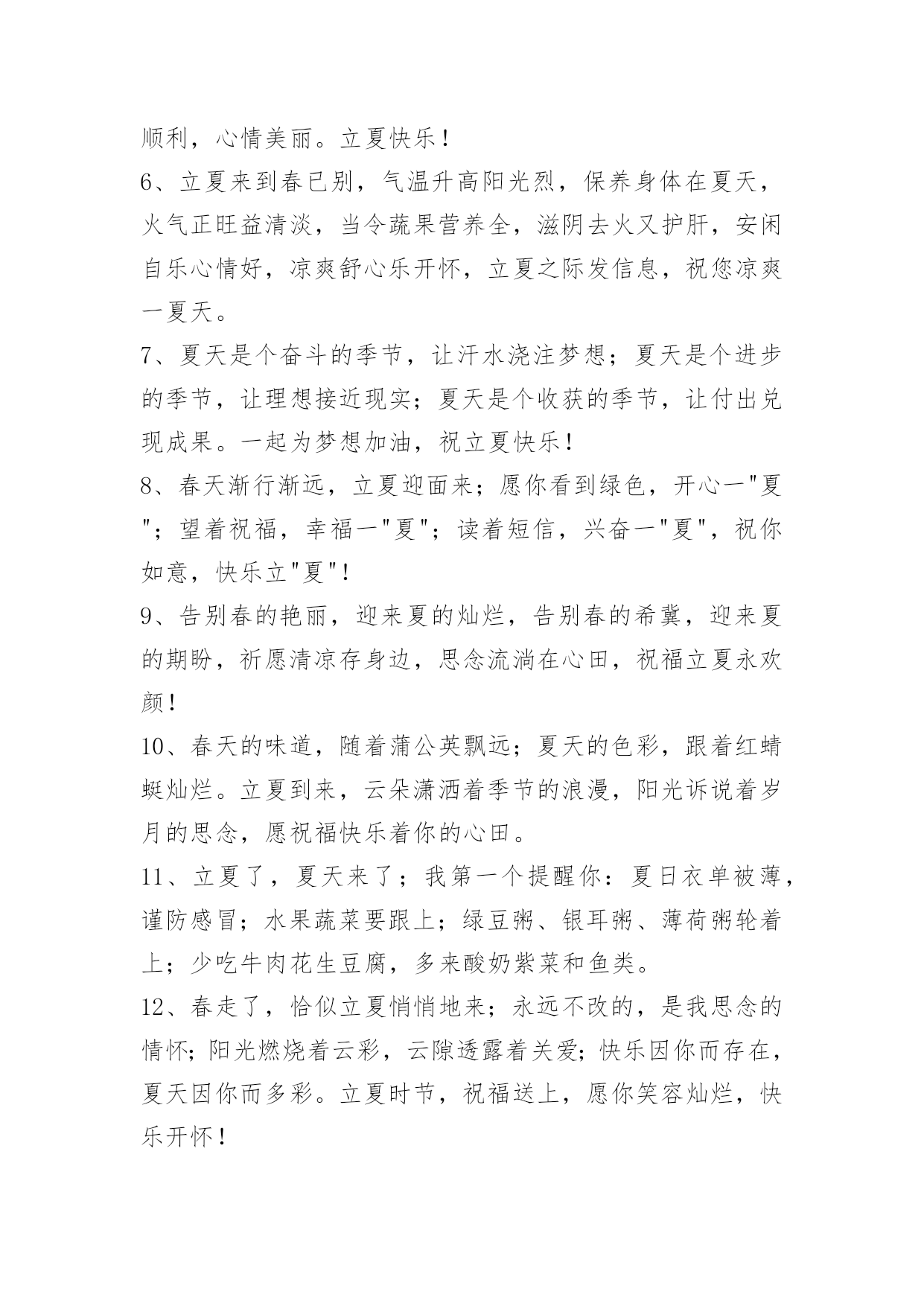 顺利，心情美丽。立夏快乐！

6、立夏来到春已别，气温升高阳光烈，保养身体在夏天，火气正旺益清淡，当令蔬果营养全，滋阴去火又护肝，安闲自乐心情好，凉爽舒心乐开怀，立夏之际发信息，祝您凉爽一夏天。

7、夏天是个奋斗的季节，让汗水浇注梦想；夏天是个进步的季节，让理想接近现实；夏天是个收获的季节，让付出兑现成果。一起为梦想加油，祝立夏快乐！

8、春天渐行渐远，立夏迎面来；愿你看到绿色，开心一"夏"；望着祝福，幸福一"夏"；读着短信，兴奋一"夏"，祝你如意，快乐立"夏"！

9、告别春的艳丽，迎来夏的灿烂，告别春的希冀，迎来夏的期盼，祈愿清凉存身边，思念流淌在心田，祝福立夏永欢颜！

10、春天的味道，随着蒲公英飘远；夏天的色彩，跟着红蜻蜓灿烂。立夏到来，云朵潇洒着季节的浪漫，阳光诉说着岁月的思念，愿祝福快乐着你的心田。

11、立夏了，夏天来了；我第一个提醒你：夏日衣单被薄，谨防感冒；水果蔬菜要跟上；绿豆粥、银耳粥、薄荷粥轮着上；少吃牛肉花生豆腐，多来酸奶紫菜和鱼类。

12、春走了，恰似立夏悄悄地来；永远不改的，是我思念的情怀；阳光燃烧着云彩，云隙透露着关爱；快乐因你而存在，夏天因你而多彩。立夏时节，祝福送上，愿你笑容灿烂，快乐开怀！